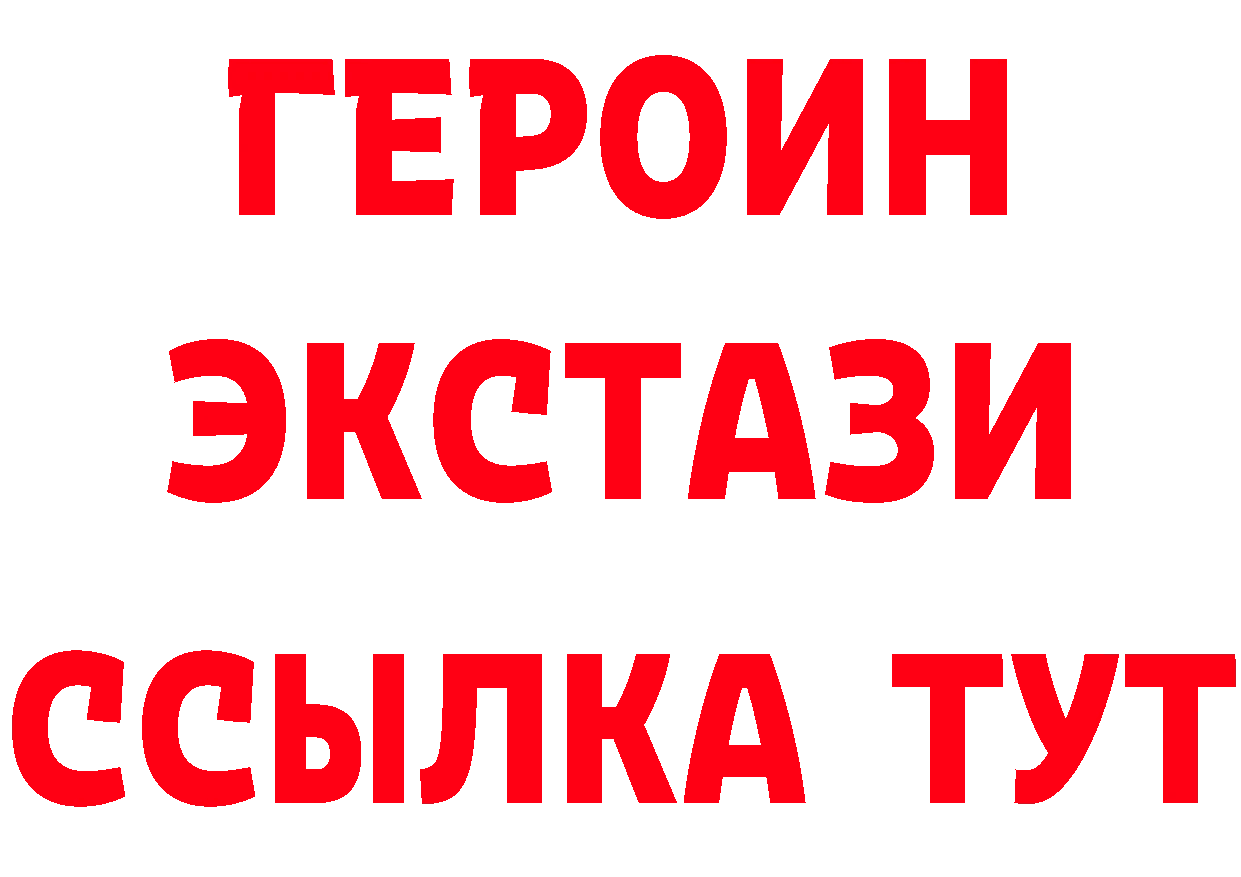 ГЕРОИН
ЭКСТАЗИ
ССЫЛКА ТУТ